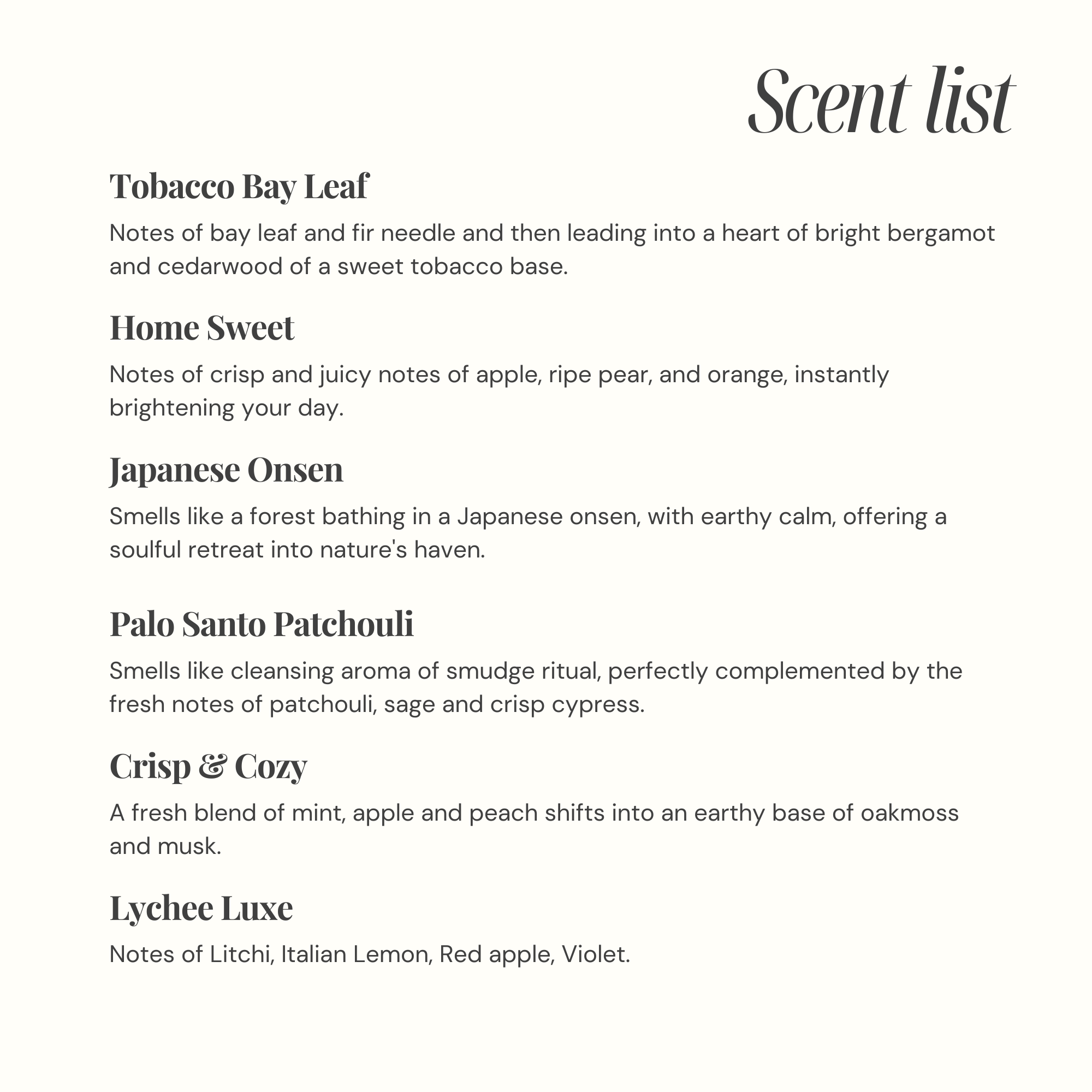 Scent list

Tobacco Bay Leaf

Notes of bay leaf and fir needle and then leading into a heart of bright bergamot and cedarwood of a sweet tobacco base.

Home Sweet

Notes of crisp and juicy notes of apple, ripe pear, and orange, instantly brightening your day.

Japanese Onsen

Smells like a forest bathing in a Japanese onsen, with earthy calm, offering a soulful retreat into nature's haven.

Palo Santo Patchouli

Smells like cleansing aroma of smudge ritual, perfectly complemented by the fresh notes of patchouli, sage and crisp cypress.

Crisp & Cozy

A fresh blend of mint, apple and peach shifts into an earthy base of oakmoss and musk.

Lychee Luxe

Notes of Litchi, Italian Lemon, Red apple, Violet.